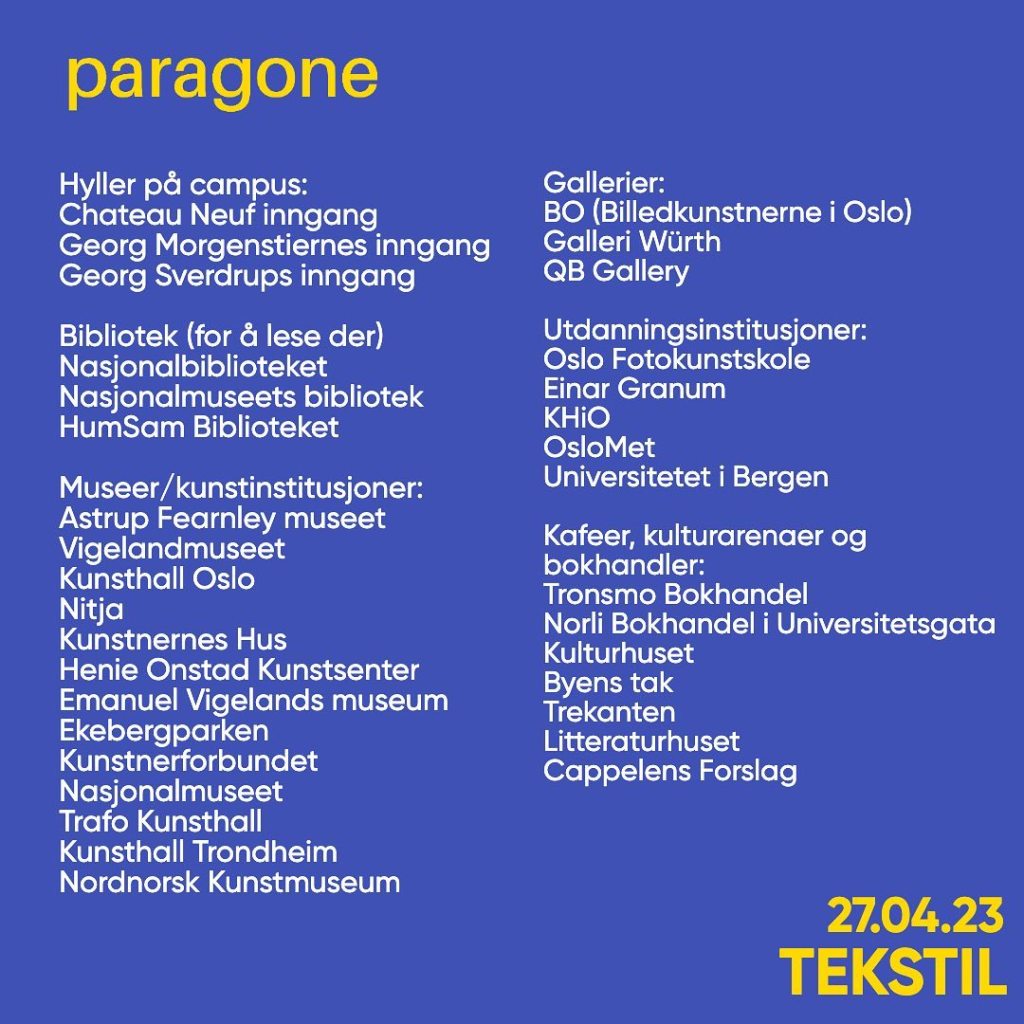 paragone

Hyller på campus:
Chateau Neuf inngang
Georg Morgenstiernes inngang
Georg Sverdrups inngang

Bibliotek (for å lese der)
Nasjonalbiblioteket
Nasjonalmuseets bibliotek
HumSam Biblioteket

Museer/kunstinstitusjoner:
Astrup Fearnley museet
Vigelandmuseet
Kunsthall Oslo
Nitja
Kunstnernes Hus
Henie Onstad Kunstsenter
Emanuel Vigelands museum
Ekebergparken
Kunstnerforbundet
Nasjonalmuseet
Trafo Kunsthall
Kunsthall Trondheim
Nordnorsk Kunstmuseum

Gallerier:
BO (Billedkunstnerne i Oslo)
Galleri Würth
QB Gallery

Utdanningsinstitusjoner:
Oslo Fotokunstskole
Einar Granum
KHiO
OsloMet
Universitetet i Bergen

Kafeer, kulturarenaer og bokhandler:
Tronsmo Bokhandel
Norli Bokhandel i Universitetsgata
Kulturhuset
Byens tak
Trekanten
Litteraturhuset
Cappelens Forslag

27.04.23
TEKSTIL